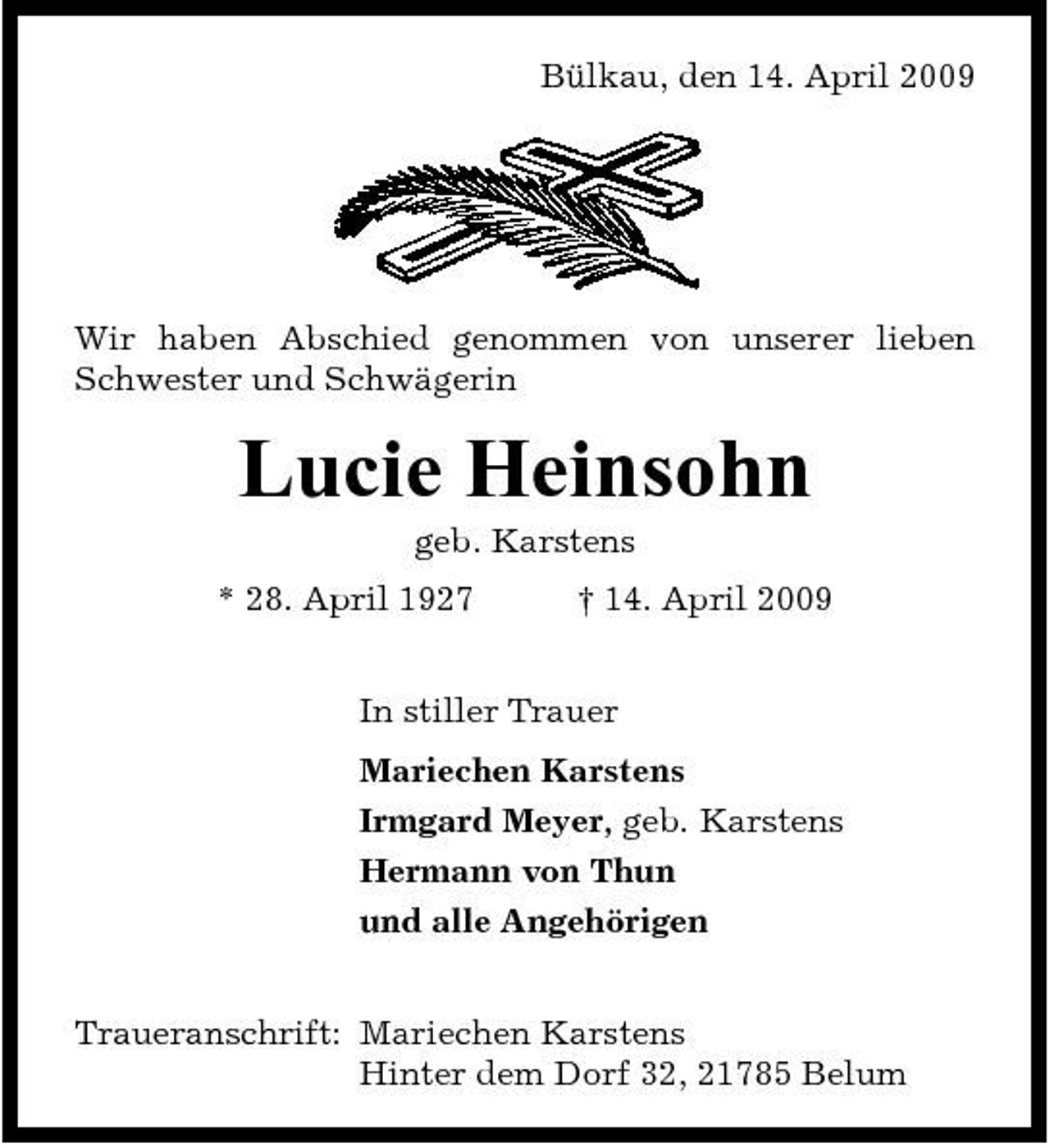 Bülkau, den 14. April 2009

Wir haben Abschied genommen von unserer lieben Schwester und Schwägerin

Lucie Heinsohn

geb. Karstens

* 28. April 1927 † 14. April 2009

In stiller Trauer

Mariechen Karstens
Irmgard Meyer, geb. Karstens
Hermann von Thun
und alle Angehörigen

Traueranschrift: Mariechen Karstens
Hinter dem Dorf 32, 21785 Belum